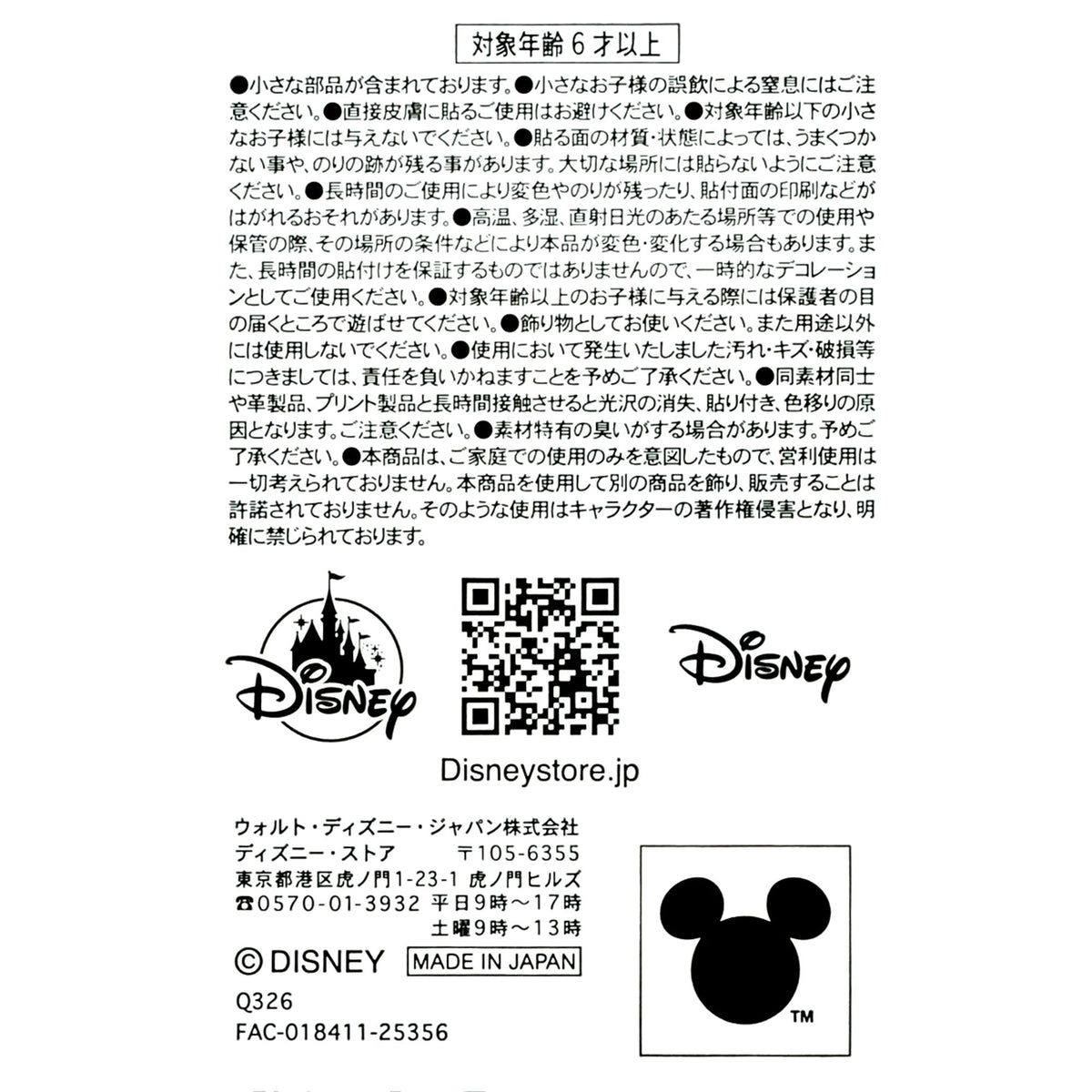 対象年齢6才以上

●小さな部品が含まれております。●小さなお子様の誤飲による窒息にはご注意ください。●直接皮膚に貼るご使用はお避けください。●対象年齢以下の小さなお子様には与えないでください。●貼る面の材質・状態によっては、うまくつかない事や、のりの跡が残る事があります。大切な場所には貼らないようにご注意ください。●長時間のご使用により変色やのりが残ったり、貼付面の印刷などがはがれるおそれがあります。●高温、多湿、直射日光のあたる場所等での使用や保管の際、その場所の条件などにより本品が変色・変化する場合もあります。また、長時間の貼付けを保証するものではありませんので、一時的なデコレーションとしてご使用ください。●対象年齢以上のお子様に与える際には保護者の目の届くところで遊ばせてください。●飾り物としてお使いください。また用途以外には使用しないでください。●使用において発生いたしました汚れ・キズ・破損等につきましては、責任を負いかねますことを予めご了承ください。●同素材同士や革製品、プリント製品と長時間接触させると光沢の消失、貼り付き、色移りの原因となります。ご注意ください。●素材特有の臭いがする場合があります。予めご了承ください。●本商品は、ご家庭での使用のみを意図したもので、営利使用は一切考えられておりません。本商品を使用して別の商品を飾り、販売することは許諾されておりません。そのような使用はキャラクターの著作権侵害となり、明確に禁じられております。

Disney

Disney

Disneystore.jp

ウォルト・ディズニー・ジャパン株式会社
ディズニー・ストア 〒105-6355
東京都港区虎ノ門1-23-1 虎ノ門ヒルズ
☎0570-01-3932 平日9時～17時
土曜9時～13時

© DISNEY MADE IN JAPAN

Q326
FAC-018411-25356

™